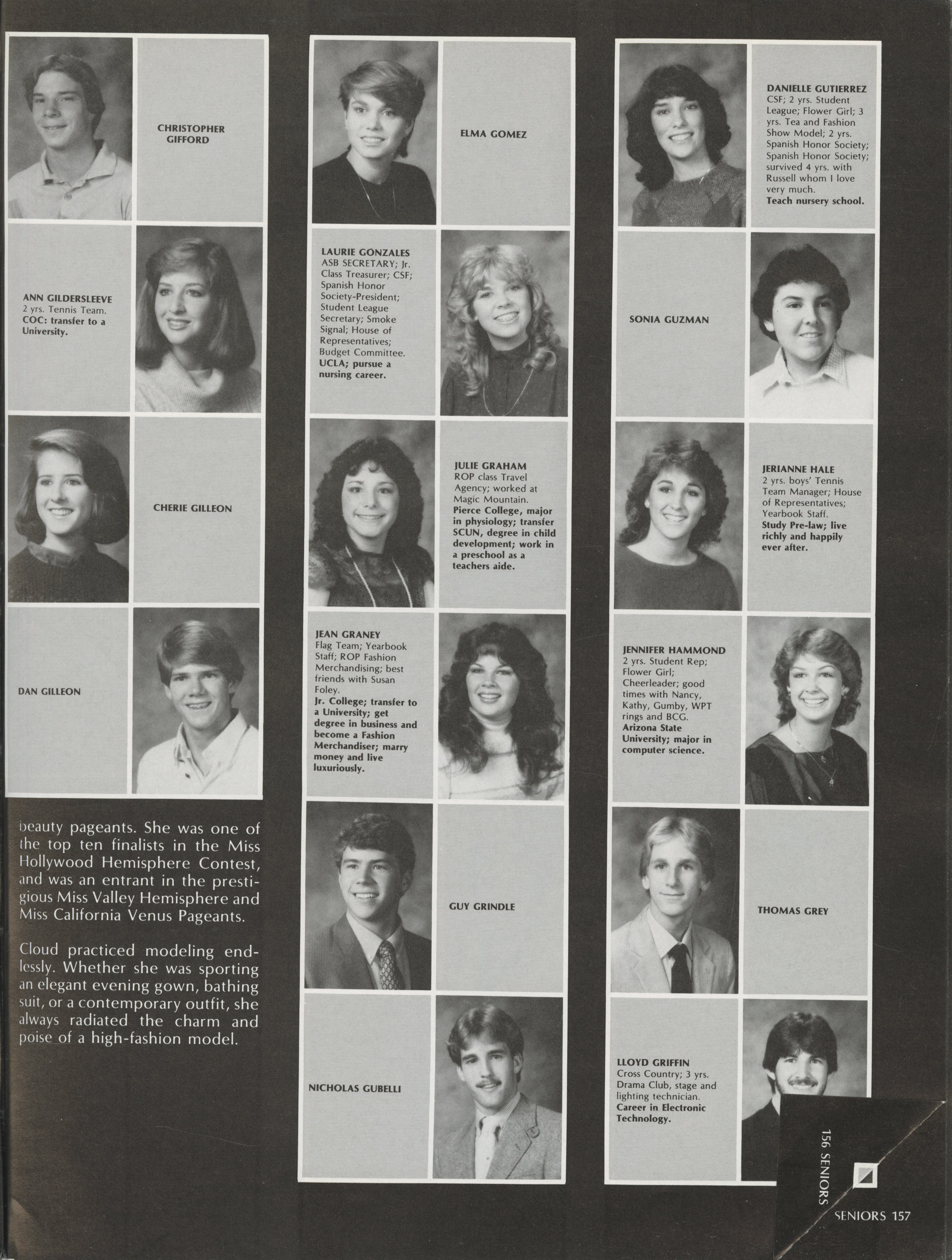 CHRISTOPHER GIFFORD

ANN GILDERSLEEVE
2 yrs. Tennis Team.
COC: transfer to a University.

CHERIE GILLEON

DAN GILLEON

beauty pageants. She was one of the top ten finalists in the Miss Hollywood Hemisphere Contest, and was an entrant in the prestigious Miss Valley Hemisphere and Miss California Venus Pageants.

Cloud practiced modeling endlessly. Whether she was sporting an elegant evening gown, bathing suit, or a contemporary outfit, she always radiated the charm and poise of a high-fashion model.

ELMA GOMEZ

LAURIE GONZALES
ASB SECRETARY; Jr. Class Treasurer; CSF; Spanish Honor Society-President; Student League Secretary; Smoke Signal; House of Representatives; Budget Committee.
UCLA; pursue a nursing career.

JULIE GRAHAM
ROP class Travel Agency; worked at Magic Mountain.
Pierce College, major in physiology; transfer SCUN, degree in child development; work in a preschool as a teachers aide.

JEAN GRANEY
Flag Team; Yearbook Staff; ROP Fashion Merchandising; best friends with Susan Foley.
Jr. College; transfer to a University; get degree in business and become a Fashion Merchandiser; marry money and live luxuriously.

GUY GRINDLE

NICHOLAS GUBELLI

DANIELLE GUTIERREZ
CSF; 2 yrs. Student League; Flower Girl; 3 yrs. Tea and Fashion Show Model; 2 yrs. Spanish Honor Society; Spanish Honor Society; survived 4 yrs. with Russell whom I love very much.
Teach nursery school.

SONIA GUZMAN

JERIANNE HALE
2 yrs. boys' Tennis Team Manager; House of Representatives; Yearbook Staff.
Study Pre-law; live richly and happily ever after.

JENNIFER HAMMOND
2 yrs. Student Rep; Flower Girl; Cheerleader; good times with Nancy, Kathy, Gumby, WPT rings and BCG.
Arizona State University; major in computer science.

THOMAS GREY

LLOYD GRIFFIN
Cross Country; 3 yrs. Drama Club, stage and lighting technician.
Career in Electronic Technology.

156 SENIORS

SENIORS 157